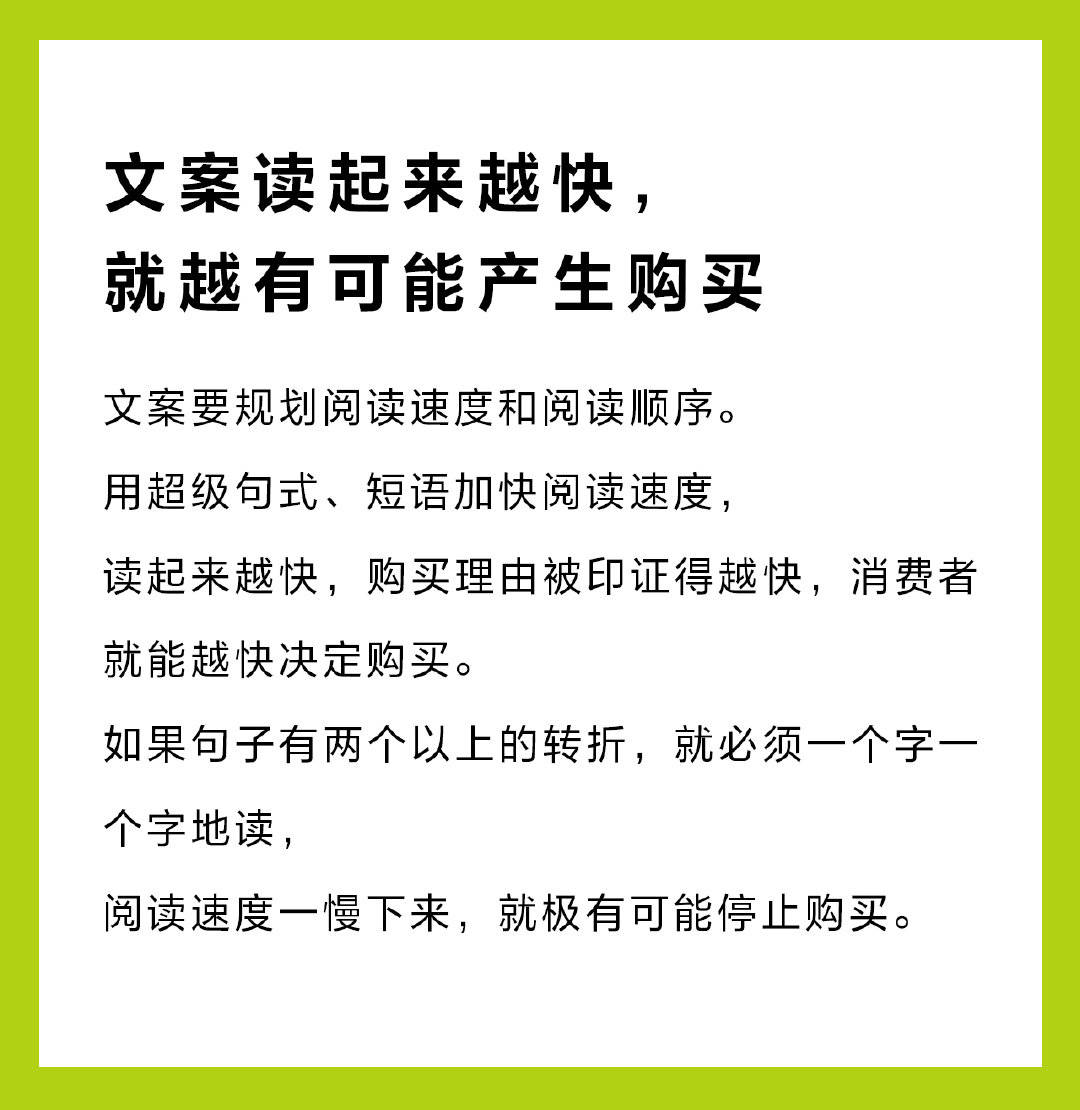 文案读起来越快，
就越有可能产生购买

文案要规划阅读速度和阅读顺序。

用超级句式、短语加快阅读速度，

读起来越快，购买理由被印证得越快，消费者就能越快决定购买。

如果句子有两个以上的转折，就必须一个字一个字地读，

阅读速度一慢下来，就极有可能停止购买。